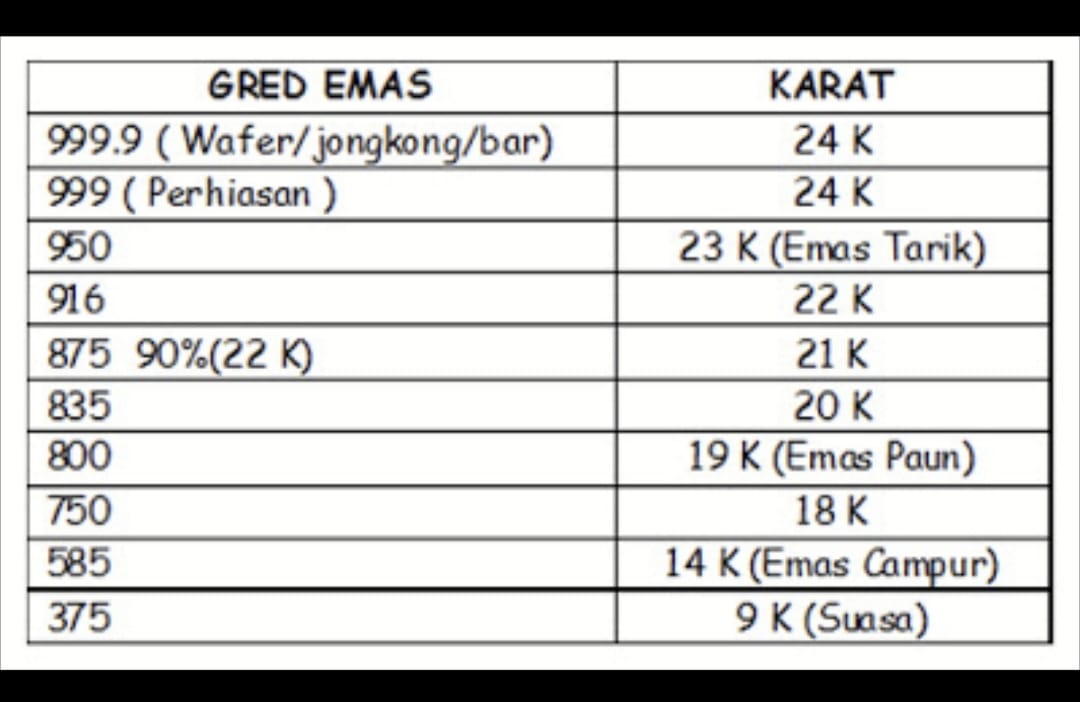 | GRED EMAS | KARAT |
|---|---|
| 999.9 ( Wafer/jongkong/bar) | 24 K |
| 999 ( Perhiasan ) | 24 K |
| 950 | 23 K (Emas Tarik) |
| 916 | 22 K |
| 875 90%(22 K) | 21 K |
| 835 | 20 K |
| 800 | 19 K (Emas Paun) |
| 750 | 18 K |
| 585 | 14 K (Emas Campur) |
| 375 | 9 K (Suasa) |